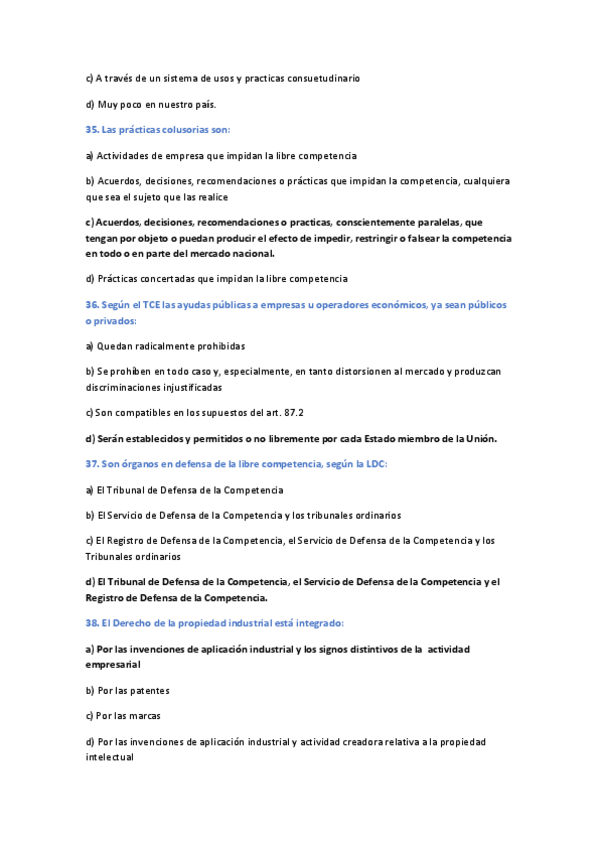 c) A través de un sistema de usos y practicas consuetudinario

d) Muy poco en nuestro país.

35. Las prácticas colusorias son:

a) Actividades de empresa que impidan la libre competencia

b) Acuerdos, decisiones, recomendaciones o prácticas que impidan la competencia, cualquiera que sea el sujeto que las realice

c) Acuerdos, decisiones, recomendaciones o practicas, conscientemente paralelas, que tengan por objeto o puedan producir el efecto de impedir, restringir o falsear la competencia en todo o en parte del mercado nacional.

d) Prácticas concertadas que impidan la libre competencia

36. Según el TCE las ayudas públicas a empresas u operadores económicos, ya sean públicos o privados:

a) Quedan radicalmente prohibidas

b) Se prohíben en todo caso y, especialmente, en tanto distorsionen al mercado y produzcan discriminaciones injustificadas

c) Son compatibles en los supuestos del art. 87.2

d) Serán establecidos y permitidos o no libremente por cada Estado miembro de la Unión.

37. Son órganos en defensa de la libre competencia, según la LDC:

a) El Tribunal de Defensa de la Competencia

b) El Servicio de Defensa de la Competencia y los tribunales ordinarios

c) El Registro de Defensa de la Competencia, el Servicio de Defensa de la Competencia y los Tribunales ordinarios

d) El Tribunal de Defensa de la Competencia, el Servicio de Defensa de la Competencia y el Registro de Defensa de la Competencia.

38. El Derecho de la propiedad industrial está integrado:

a) Por las invenciones de aplicación industrial y los signos distintivos de la actividad empresarial

b) Por las patentes

c) Por las marcas

d) Por las invenciones de aplicación industrial y actividad creadora relativa a la propiedad intelectual